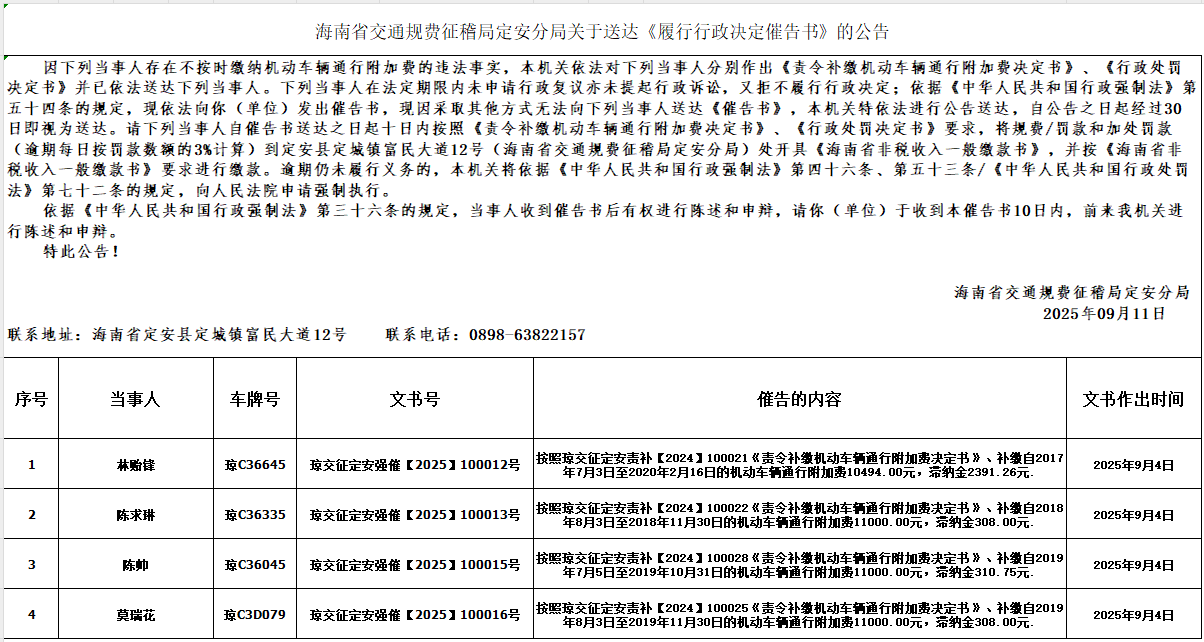 海南省交通规费征稽局定安分局关于送达《履行行政决定催告书》的公告

因下列当事人存在不按时缴纳机动车辆通行附加费的违法事实，本机关依法对下列当事人分别作出《责令补缴机动车辆通行附加费决定书》、《行政处罚决定书》并已依法送达下列当事人。下列当事人在法定期限内未申请行政复议亦未提起行政诉讼，又拒不履行行政决定；依据《中华人民共和国行政强制法》第五十四条的规定，现依法向你（单位）发出催告书，现因采取其他方式无法向下列当事人送达《催告书》，本机关特依法进行公告送达，自公告之日起经过30日即视为送达。请下列当事人自催告书送达之日起十日内按照《责令补缴机动车辆通行附加费决定书》、《行政处罚决定书》要求，将规费/罚款和加处罚款（逾期每日按罚款数额的3%计算）到定安县定城镇富民大道12号（海南省交通规费征稽局定安分局）处开具《海南省非税收入一般缴款书》，并按《海南省非税收入一般缴款书》要求进行缴款。逾期仍未履行义务的，本机关将依据《中华人民共和国行政强制法》第四十六条、第五十三条/《中华人民共和国行政处罚法》第七十二条的规定，向人民法院申请强制执行。

依据《中华人民共和国行政强制法》第三十六条的规定，当事人收到催告书后有权进行陈述和申辩，请你（单位）于收到本催告书10日内，前来我机关进行陈述和申辩。

特此公告！

海南省交通规费征稽局定安分局
2025年09月11日

联系地址：海南省定安县定城镇富民大道12号 联系电话：0898-63822157

| 序号 | 当事人 | 车牌号 | 文书号 | 催告的内容 | 文书作出时间 |
|---|---|---|---|---|---|
| 1 | 林贻锋 | 琼C36645 | 琼交征定安强催【2025】100012号 | 按照琼交征定安责补【2024】100021《责令补缴机动车辆通行附加费决定书》、补缴自2017年7月3日至2020年2月16日的机动车辆通行附加费10494.00元，滞纳金2391.26元. | 2025年9月4日 |
| 2 | 陈求琳 | 琼C36335 | 琼交征定安强催【2025】100013号 | 按照琼交征定安责补【2024】100022《责令补缴机动车辆通行附加费决定书》、补缴自2018年8月3日至2018年11月30日的机动车辆通行附加费11000.00元，滞纳金308.00元. | 2025年9月4日 |
| 3 | 陈帅 | 琼C36045 | 琼交征定安强催【2025】100015号 | 按照琼交征定安责补【2024】100028《责令补缴机动车辆通行附加费决定书》、补缴自2019年7月5日至2019年10月31日的机动车辆通行附加费11000.00元，滞纳金310.75元. | 2025年9月4日 |
| 4 | 莫瑞花 | 琼C3D079 | 琼交征定安强催【2025】100016号 | 按照琼交征定安责补【2024】100025《责令补缴机动车辆通行附加费决定书》、补缴自2019年8月3日至2019年11月30日的机动车辆通行附加费11000.00元，滞纳金308.00元. | 2025年9月4日 |